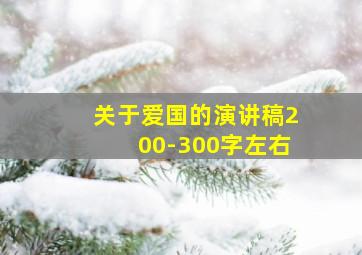 关于爱国的演讲稿200-300字左右